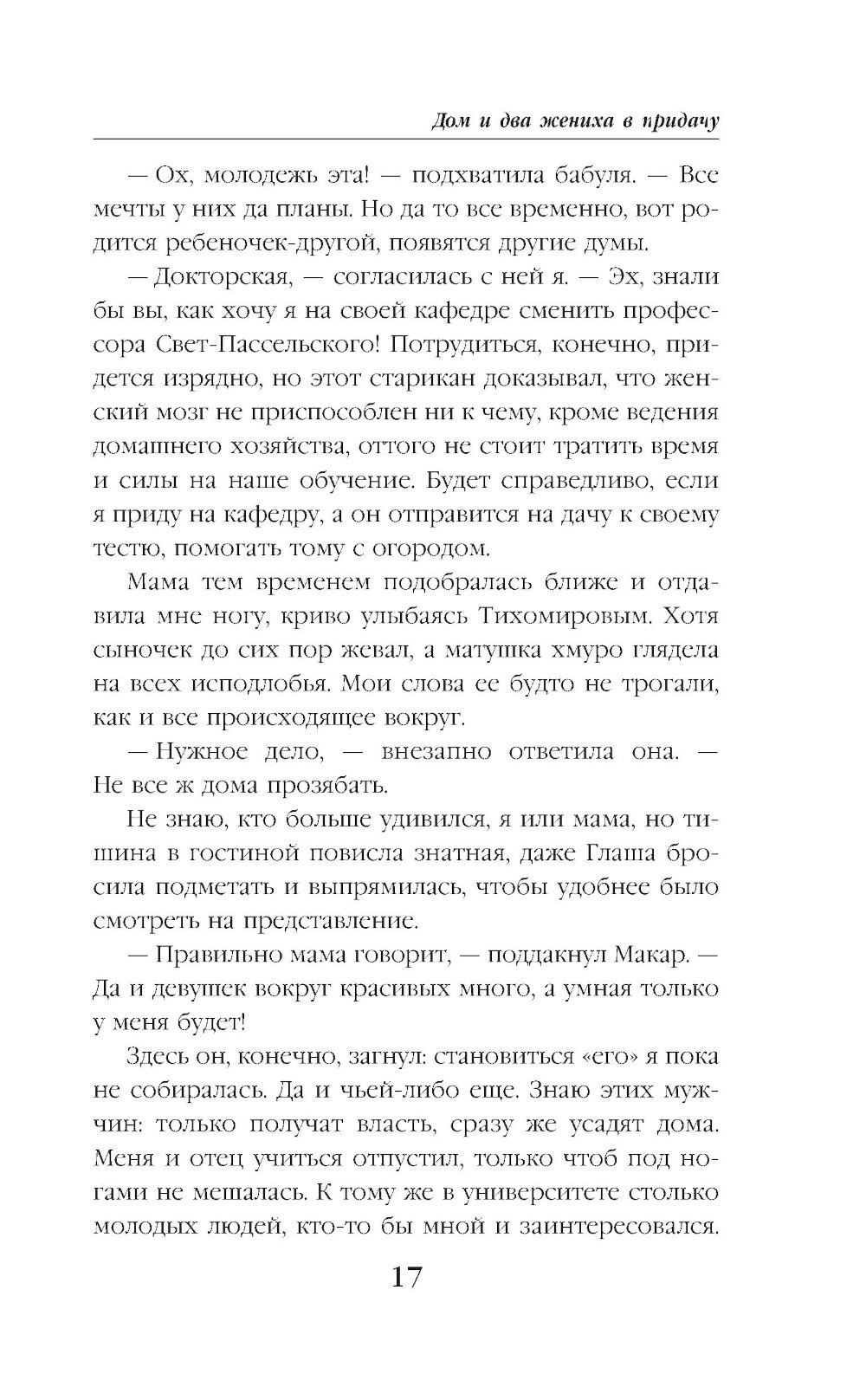 Дом и два жениха в придачу

— Ох, молодежь эта! — подхватила бабуля. — Все мечты у них да планы. Но да то все временно, вот родится ребеночек-другой, появятся другие думы.

— Докторская, — согласилась с ней я. — Эх, знали бы вы, как хочу я на своей кафедре сменить профессора Свет-Пассельского! Потрудиться, конечно, придется изрядно, но этот старикан доказывал, что женский мозг не приспособлен ни к чему, кроме ведения домашнего хозяйства, оттого не стоит тратить время и силы на наше обучение. Будет справедливо, если я приду на кафедру, а он отправится на дачу к своему тестю, помогать тому с огородом.

Мама тем временем подобралась ближе и отдавила мне ногу, криво улыбаясь Тихомировым. Хотя сыночек до сих пор жевал, а матушка хмуро глядела на всех исподлобья. Мои слова ее будто не трогали, как и все происходящее вокруг.

— Нужное дело, — внезапно ответила она. — Не все ж дома прозябать.

Не знаю, кто больше удивился, я или мама, но тишина в гостиной повисла знатная, даже Глаша бросила подметать и выпрямилась, чтобы удобнее было смотреть на представление.

— Правильно мама говорит, — поддакнул Макар. — Да и девушек вокруг красивых много, а умная только у меня будет!

Здесь он, конечно, загнул: становиться «его» я пока не собиралась. Да и чьей-либо еще. Знаю этих мужчин: только получат власть, сразу же усадят дома. Меня и отец учиться отпустил, только чтоб под ногами не мешалась. К тому же в университете столько молодых людей, кто-то бы мной и заинтересовался.

17